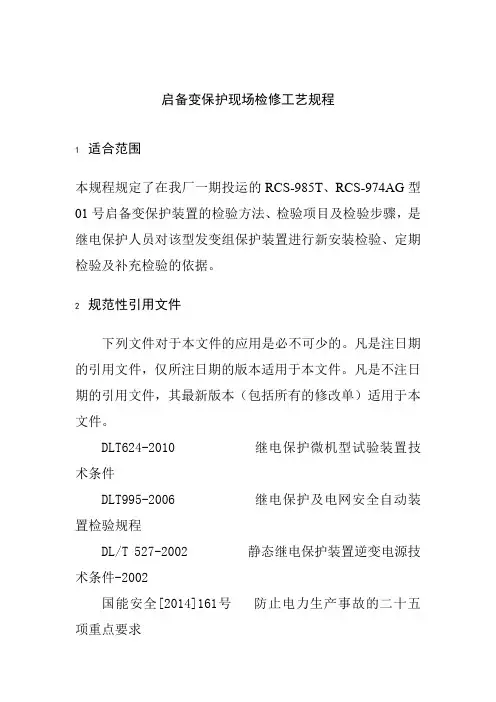 启备变保护现场检修工艺规程

1 适合范围

本规程规定了在我厂一期投运的 RCS-985T、RCS-974AG 型 01 号启备变保护装置的检验方法、检验项目及检验步骤，是继电保护人员对该型发变组保护装置进行新安装检验、定期检验及补充检验的依据。

2 规范性引用文件

下列文件对于本文件的应用是必不可少的。凡是注日期的引用文件，仅所注日期的版本适用于本文件。凡是不注日期的引用文件，其最新版本（包括所有的修改单）适用于本文件。

DLT624-2010 继电保护微机型试验装置技术条件

DLT995-2006 继电保护及电网安全自动装置检验规程

DL/T 527-2002 静态继电保护装置逆变电源技术条件-2002

国能安全[2014]161号 防止电力生产事故的二十五项重点要求